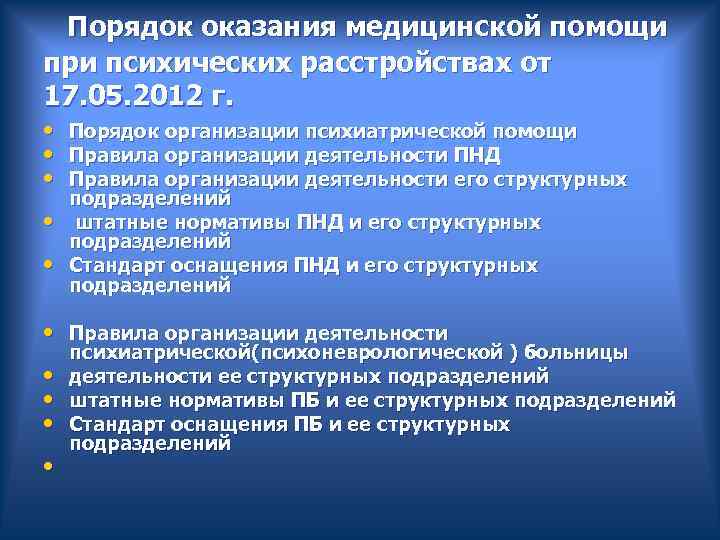 Порядок оказания медицинской помощи при психических расстройствах от 17.05.2012 г.

• Порядок организации психиатрической помощи
• Правила организации деятельности ПНД
• Правила организации деятельности его структурных подразделений
• штатные нормативы ПНД и его структурных подразделений
• Стандарт оснащения ПНД и его структурных подразделений

• Правила организации деятельности психиатрической(психоневрологической ) больницы
• деятельности ее структурных подразделений
• штатные нормативы ПБ и ее структурных подразделений
• Стандарт оснащения ПБ и ее структурных подразделений
•